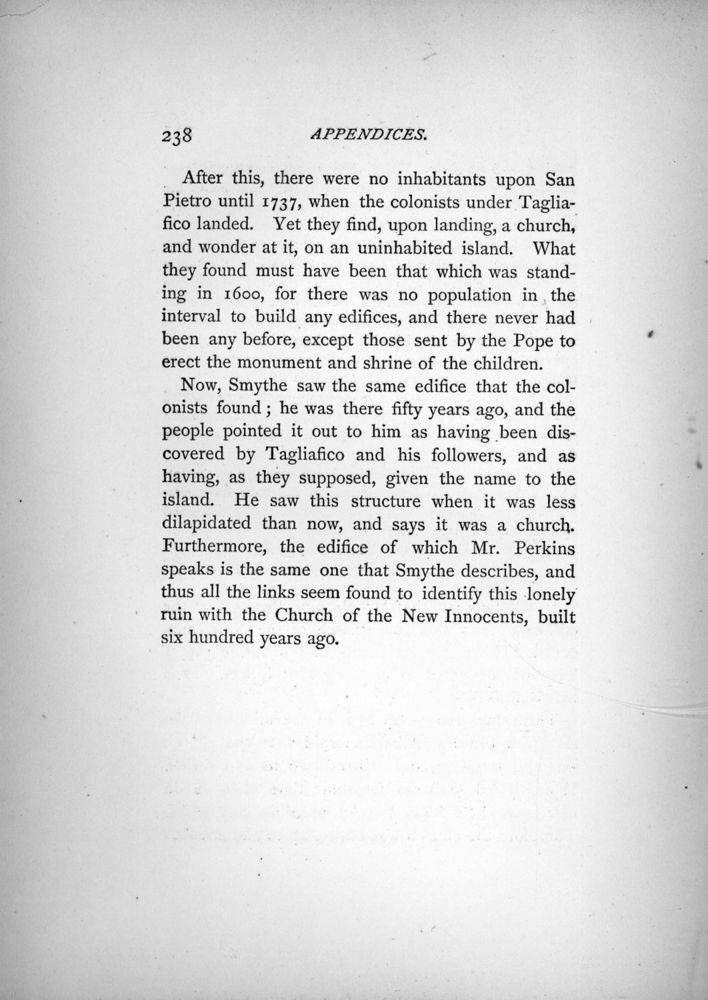 238 APPENDICES.

After this, there were no inhabitants upon San Pietro until 1737, when the colonists under Tagliafico landed. Yet they find, upon landing, a church, and wonder at it, on an uninhabited island. What they found must have been that which was standing in 1600, for there was no population in the interval to build any edifices, and there never had been any before, except those sent by the Pope to erect the monument and shrine of the children.

Now, Smythe saw the same edifice that the colonists found; he was there fifty years ago, and the people pointed it out to him as having been discovered by Tagliafico and his followers, and as having, as they supposed, given the name to the island. He saw this structure when it was less dilapidated than now, and says it was a church. Furthermore, the edifice of which Mr. Perkins speaks is the same one that Smythe describes, and thus all the links seem found to identify this lonely ruin with the Church of the New Innocents, built six hundred years ago.